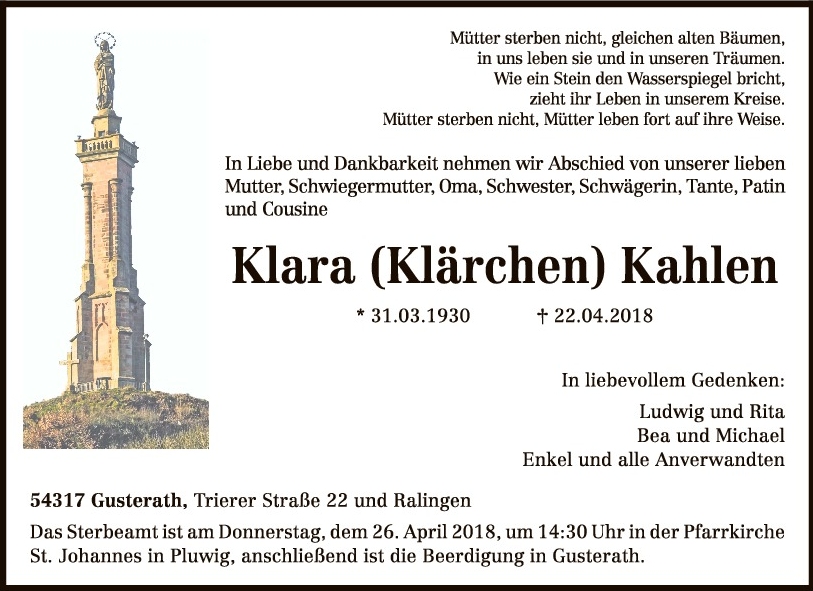 Mütter sterben nicht, gleichen alten Bäumen,
in uns leben sie und in unseren Träumen.
Wie ein Stein den Wasserspiegel bricht,
zieht ihr Leben in unserem Kreise.
Mütter sterben nicht, Mütter leben fort auf ihre Weise.

In Liebe und Dankbarkeit nehmen wir Abschied von unserer lieben Mutter, Schwiegermutter, Oma, Schwester, Schwägerin, Tante, Patin und Cousine

Klara (Klärchen) Kahlen

* 31.03.1930 † 22.04.2018

In liebevollem Gedenken:

Ludwig und Rita
Bea und Michael
Enkel und alle Anverwandten

54317 Gusterath, Trierer Straße 22 und Ralingen

Das Sterbeamt ist am Donnerstag, dem 26. April 2018, um 14:30 Uhr in der Pfarrkirche St. Johannes in Pluwig, anschließend ist die Beerdigung in Gusterath.